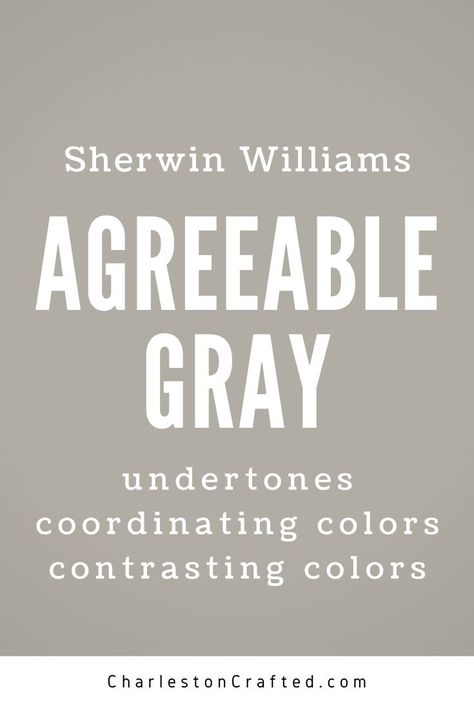 Sherwin Williams

AGREEABLE GRAY

undertones
coordinating colors
contrasting colors

CharlestonCrafted.com